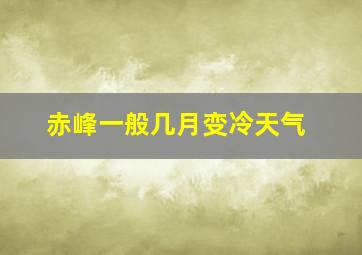 赤峰一般几月变冷天气